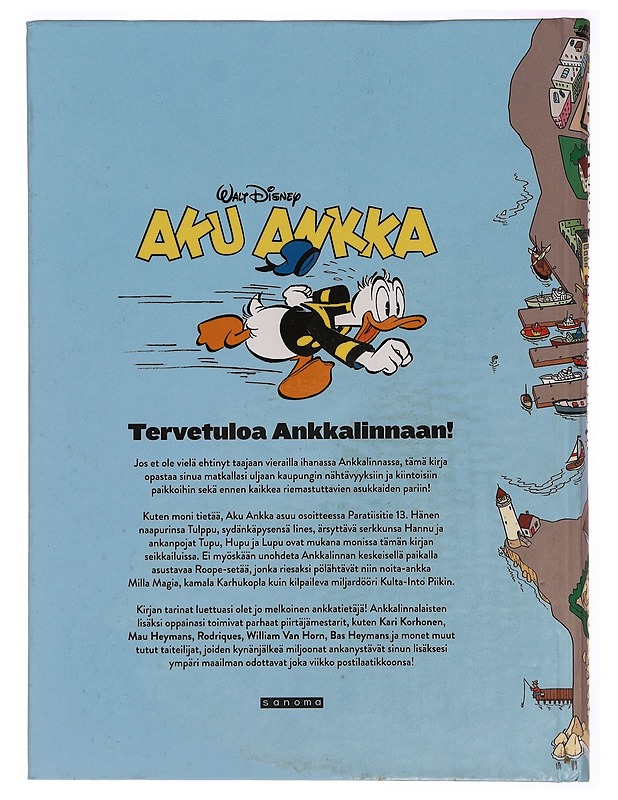 WALT DISNEY

AKU ANKKA

Tervetuloa Ankkalinnaan!

Jos et ole vielä ehtinyt taajaan vierailla ihanassa Ankkalinnassa, tämä kirja opastaa sinua matkallasi uljaan kaupungin nähtävyyksiin ja kiintoisiin paikkoihin sekä ennen kaikkea riemastuttavien asukkaiden pariin!

Kuten moni tietää, Aku Ankka asuu osoitteessa Paratiisitie 13. Hänen naapurinsa Tulppu, sydänkäpysensä Iines, ärsyttävä serkkunsa Hannu ja ankanpojat Tupu, Hupu ja Lupu ovat mukana monissa tämän kirjan seikkailuissa. Ei myöskään unohdeta Ankkalinnan keskeisellä paikalla asustavaa Roope-setää, jonka riesaksi pölähtävät niin noita-ankka Milla Magia, kamala Karhukopla kuin kilpaileva miljardööri Kulta-Into Piikin.

Kirjan tarinat luettuasi olet jo melkoinen ankkatietäjä! Ankkalinnalaisten lisäksi oppainasi toimivat parhaat piirtäjämestarit, kuten Kari Korhonen, Mau Heymans, Rodriques, William Van Horn, Bas Heymans ja monet muut tutut taiteilijat, joiden kynänjälkeä miljoonat ankanystävät sinun lisäksesi ympäri maailman odottavat joka viikko postilaatikkoonsa!

sanoma